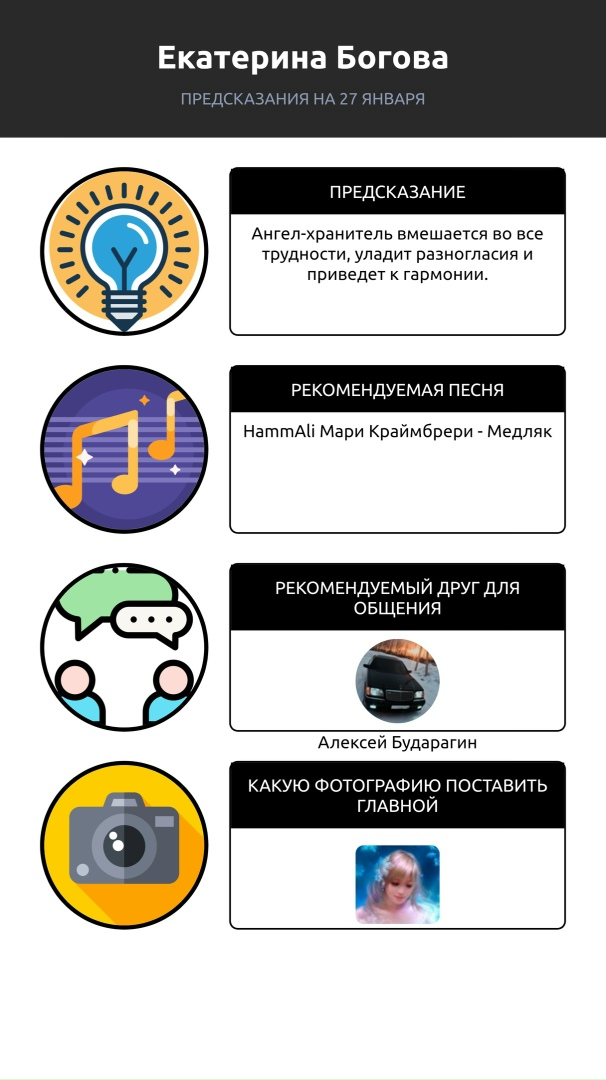 Екатерина Богова

ПРЕДСКАЗАНИЯ НА 27 ЯНВАРЯ

ПРЕДСКАЗАНИЕ

Ангел-хранитель вмешается во все трудности, уладит разногласия и приведет к гармонии.

РЕКОМЕНДУЕМАЯ ПЕСНЯ

HammAli Мари Краймбрери - Медляк

РЕКОМЕНДУЕМЫЙ ДРУГ ДЛЯ ОБЩЕНИЯ

Алексей Бударагин

КАКУЮ ФОТОГРАФИЮ ПОСТАВИТЬ ГЛАВНОЙ